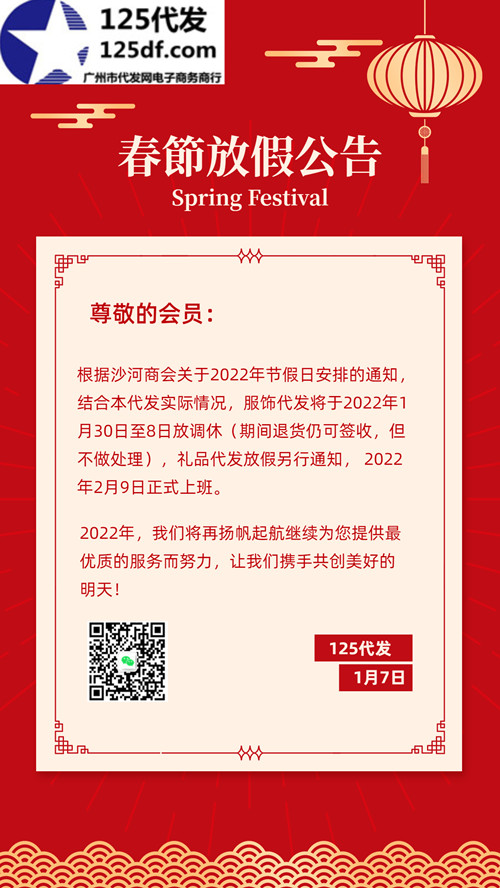 125代发
125df.com
广州市代发网电子商务商行

春節放假公告
Spring Festival

尊敬的会员：

根据沙河商会关于2022年节假日安排的通知，结合本代发实际情况，服饰代发将于2022年1月30日至8日放调休（期间退货仍可签收，但不做处理），礼品代发放假另行通知， 2022年2月9日正式上班。

2022年，我们将再扬帆起航继续为您提供最优质的服务而努力，让我们携手共创美好的明天！

125代发
1月7日